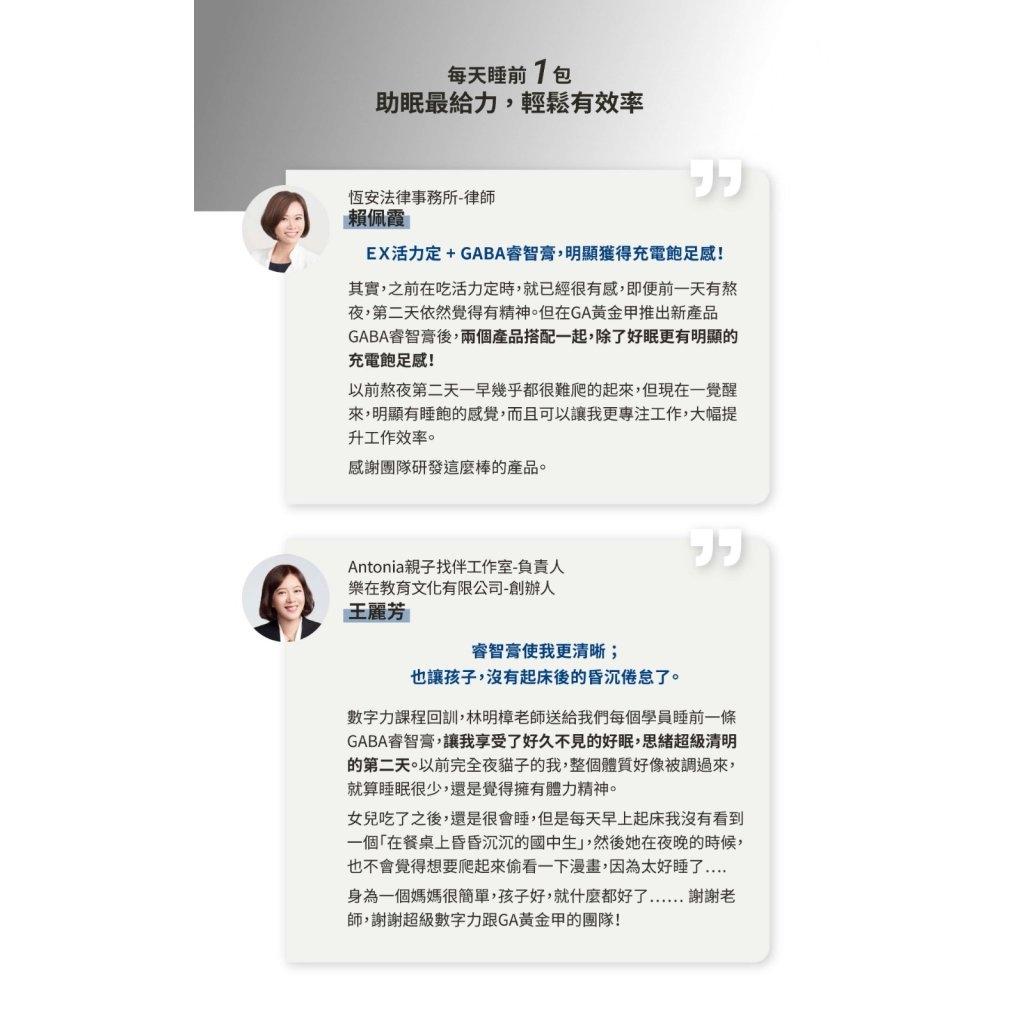 每天睡前 1 包
助眠最給力，輕鬆有效率

恆安法律事務所-律師
賴佩霞

EX活力定 + GABA睿智膏，明顯獲得充電飽足感！

其實，之前在吃活力定時，就已經很有感，即便前一天有熬夜，第二天依然覺得有精神。但在GA黃金甲推出新產品GABA睿智膏後，兩個產品搭配一起，除了好眠更有明顯的充電飽足感！

以前熬夜第二天一早幾乎都很難爬的起來，但現在一覺醒來，明顯有睡飽的感覺，而且可以讓我更專注工作，大幅提升工作效率。

感謝團隊研發這麼棒的產品。

Antonia親子找伴工作室-負責人
樂在教育文化有限公司-創辦人
王麗芳

睿智膏使我更清晰；
也讓孩子，沒有起床後的昏沉倦怠了。

數字力課程回訓，林明樟老師送給我們每個學員睡前一條GABA睿智膏，讓我享受了好久不見的好眠，思緒超級清明的第二天。以前完全夜貓子的我，整個體質好像被調過來，就算睡眠很少，還是覺得擁有體力精神。

女兒吃了之後，還是很會睡，但是每天早上起床我沒有看到一個「在餐桌上昏昏沉沉的國中生」，然後她在夜晚的時候，也不會覺得想要爬起來偷看一下漫畫，因為太好睡了....

身為一個媽媽很簡單，孩子好，就什麼都好了...... 謝謝老師，謝謝超級數字力跟GA黃金甲的團隊！